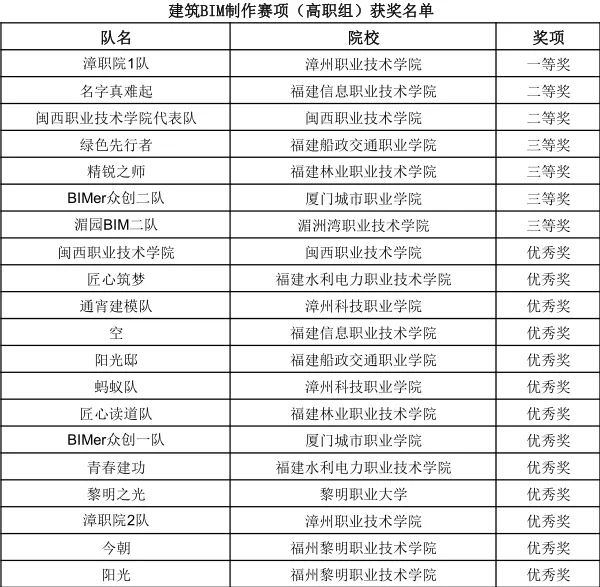 建筑BIM制作赛项（高职组）获奖名单

| 队名 | 院校 | 奖项 |
|---|---|---|
| 漳职院1队 | 漳州职业技术学院 | 一等奖 |
| 名字真难起 | 福建信息职业技术学院 | 二等奖 |
| 闽西职业技术学院代表队 | 闽西职业技术学院 | 二等奖 |
| 绿色先行者 | 福建船政交通职业学院 | 三等奖 |
| 精锐之师 | 福建林业职业技术学院 | 三等奖 |
| BIMer众创二队 | 厦门城市职业学院 | 三等奖 |
| 湄园BIM二队 | 湄洲湾职业技术学院 | 三等奖 |
| 闽西职业技术学院 | 闽西职业技术学院 | 优秀奖 |
| 匠心筑梦 | 福建水利电力职业技术学院 | 优秀奖 |
| 通宵建模队 | 漳州科技职业学院 | 优秀奖 |
| 空 | 福建信息职业技术学院 | 优秀奖 |
| 阳光邸 | 福建船政交通职业学院 | 优秀奖 |
| 蚂蚁队 | 漳州科技职业学院 | 优秀奖 |
| 匠心读道队 | 福建林业职业技术学院 | 优秀奖 |
| BIMer众创一队 | 厦门城市职业学院 | 优秀奖 |
| 青春建功 | 福建水利电力职业技术学院 | 优秀奖 |
| 黎明之光 | 黎明职业大学 | 优秀奖 |
| 漳职院2队 | 漳州职业技术学院 | 优秀奖 |
| 今朝 | 福州黎明职业技术学院 | 优秀奖 |
| 阳光 | 福州黎明职业技术学院 | 优秀奖 |